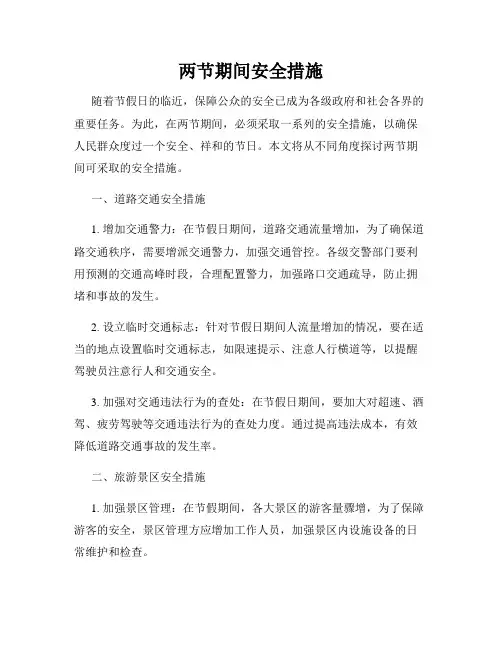 两节期间安全措施

随着节假日的临近，保障公众的安全已成为各级政府和社会各界的重要任务。为此，在两节期间，必须采取一系列的安全措施，以确保人民群众度过一个安全、祥和的节日。本文将从不同角度探讨两节期间可采取的安全措施。

一、道路交通安全措施

1. 增加交通警力：在节假日期间，道路交通流量增加，为了确保道路交通秩序，需要增派交通警力，加强交通管控。各级交警部门要利用预测的交通高峰时段，合理配置警力，加强路口交通疏导，防止拥堵和事故的发生。

2. 设立临时交通标志：针对节假日期间人流量增加的情况，要在适当的地点设置临时交通标志，如限速提示、注意人行横道等，以提醒驾驶员注意行人和交通安全。

3. 加强对交通违法行为的查处：在节假日期间，要加大对超速、酒驾、疲劳驾驶等交通违法行为的查处力度。通过提高违法成本，有效降低道路交通事故的发生率。

二、旅游景区安全措施

1. 加强景区管理：在节假期间，各大景区的游客量骤增，为了保障游客的安全，景区管理方应增加工作人员，加强景区内设施设备的日常维护和检查。